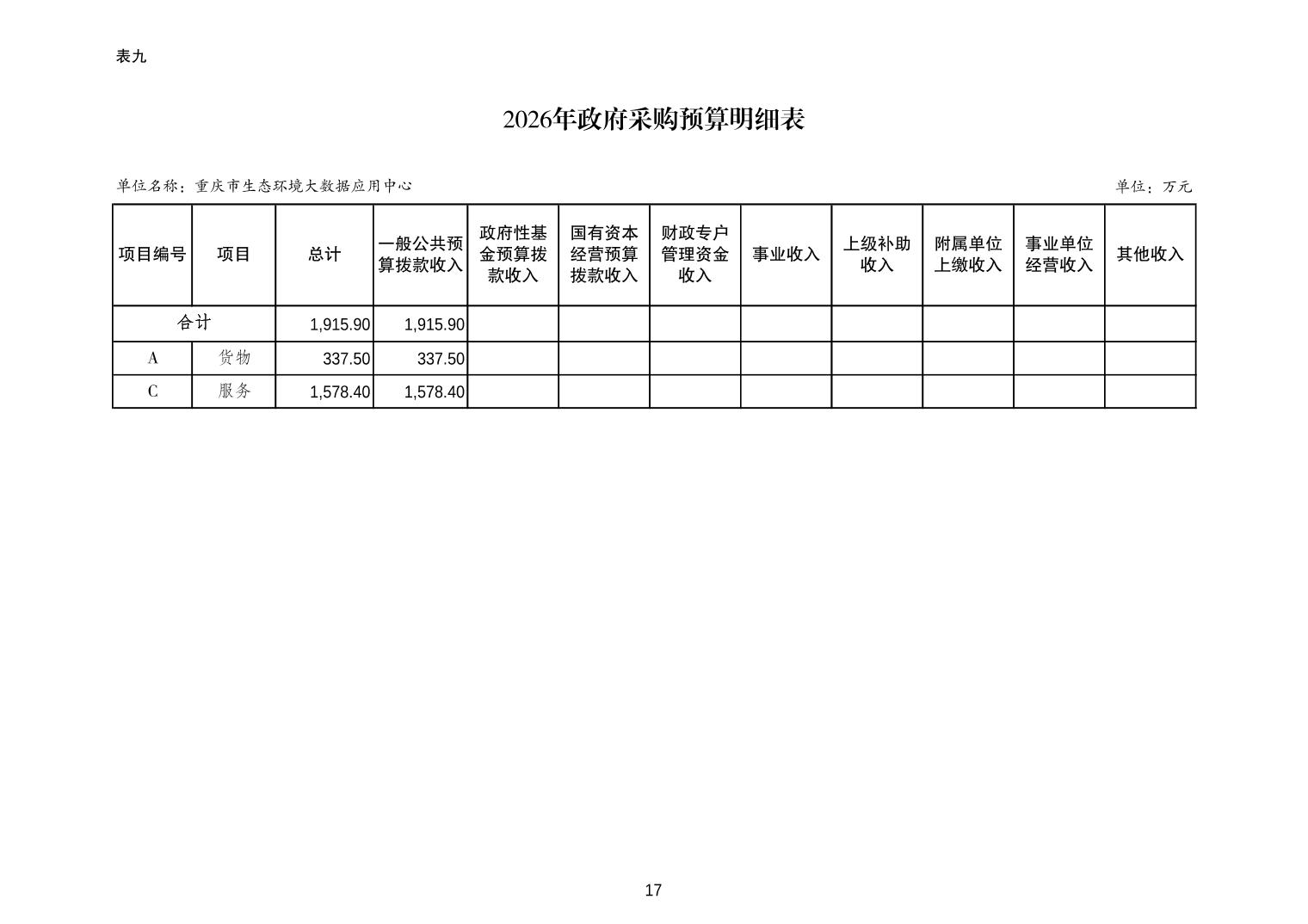 表九

2026年政府采购预算明细表

单位名称：重庆市生态环境大数据应用中心

单位：万元

| 项目编号 | 项目 | 总计 | 一般公共预算拨款收入 | 政府性基金预算拨款收入 | 国有资本经营预算拨款收入 | 财政专户管理资金收入 | 事业收入 | 上级补助收入 | 附属单位上缴收入 | 事业单位经营收入 | 其他收入 |
|---|---|---|---|---|---|---|---|---|---|---|---|
| 合计 | | 1,915.90 | 1,915.90 | | | | | | | | |
| A | 货物 | 337.50 | 337.50 | | | | | | | | |
| C | 服务 | 1,578.40 | 1,578.40 | | | | | | | | |

17